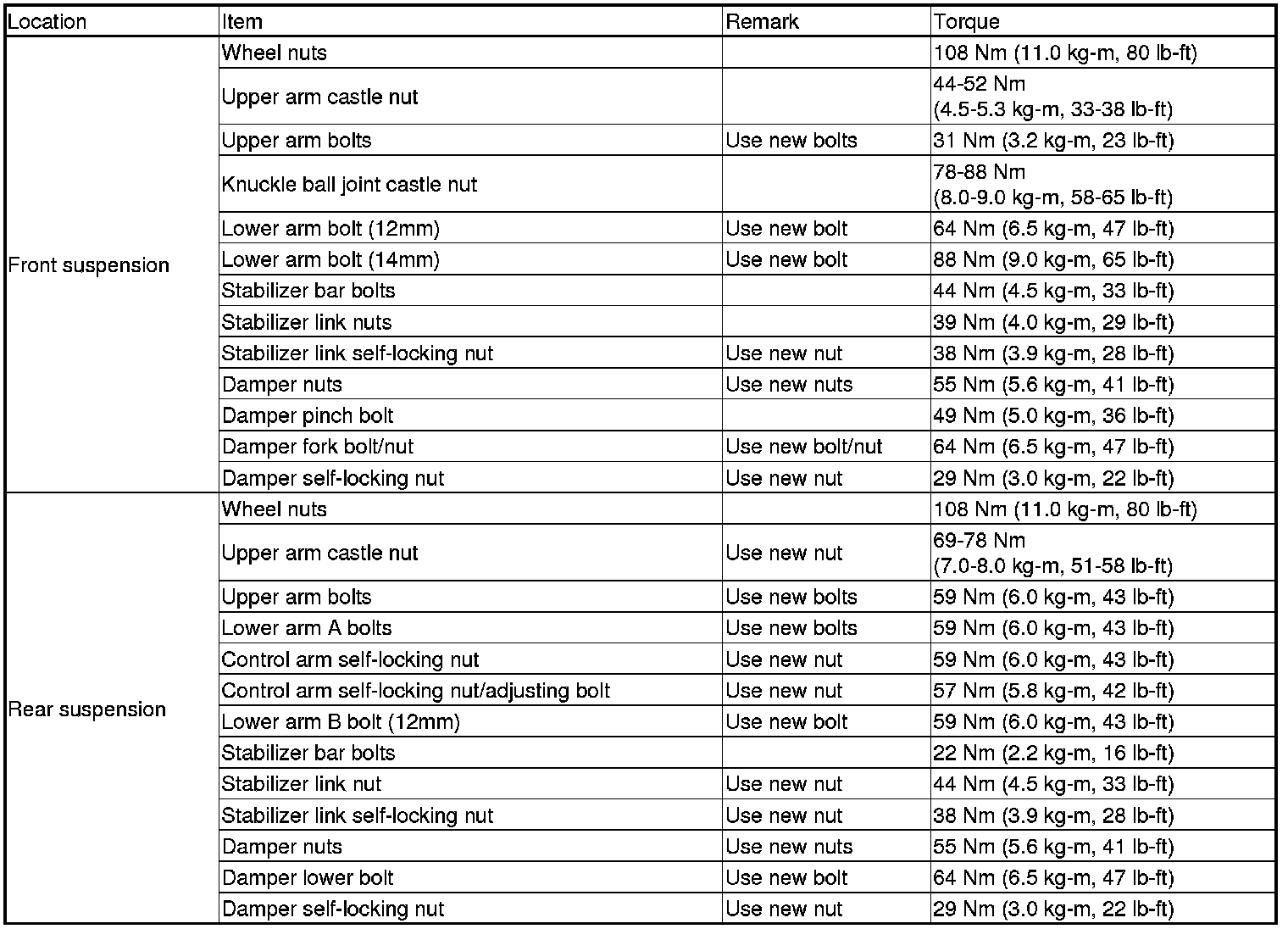 | Location | Item | Remark | Torque |
|---|---|---|---|
| Front suspension | Wheel nuts | | 108 Nm (11.0 kg-m, 80 lb-ft) |
| | Upper arm castle nut | | 44-52 Nm (4.5-5.3 kg-m, 33-38 lb-ft) |
| | Upper arm bolts | Use new bolts | 31 Nm (3.2 kg-m, 23 lb-ft) |
| | Knuckle ball joint castle nut | | 78-88 Nm (8.0-9.0 kg-m, 58-65 lb-ft) |
| | Lower arm bolt (12mm) | Use new bolt | 64 Nm (6.5 kg-m, 47 lb-ft) |
| | Lower arm bolt (14mm) | Use new bolt | 88 Nm (9.0 kg-m, 65 lb-ft) |
| | Stabilizer bar bolts | | 44 Nm (4.5 kg-m, 33 lb-ft) |
| | Stabilizer link nuts | | 39 Nm (4.0 kg-m, 29 lb-ft) |
| | Stabilizer link self-locking nut | Use new nut | 38 Nm (3.9 kg-m, 28 lb-ft) |
| | Damper nuts | Use new nuts | 55 Nm (5.6 kg-m, 41 lb-ft) |
| | Damper pinch bolt | | 49 Nm (5.0 kg-m, 36 lb-ft) |
| | Damper fork bolt/nut | Use new bolt/nut | 64 Nm (6.5 kg-m, 47 lb-ft) |
| | Damper self-locking nut | Use new nut | 29 Nm (3.0 kg-m, 22 lb-ft) |
| Rear suspension | Wheel nuts | | 108 Nm (11.0 kg-m, 80 lb-ft) |
| | Upper arm castle nut | Use new nut | 69-78 Nm (7.0-8.0 kg-m, 51-58 lb-ft) |
| | Upper arm bolts | Use new bolts | 59 Nm (6.0 kg-m, 43 lb-ft) |
| | Lower arm A bolts | Use new bolts | 59 Nm (6.0 kg-m, 43 lb-ft) |
| | Control arm self-locking nut | Use new nut | 59 Nm (6.0 kg-m, 43 lb-ft) |
| | Control arm self-locking nut/adjusting bolt | Use new nut | 57 Nm (5.8 kg-m, 42 lb-ft) |
| | Lower arm B bolt (12mm) | Use new bolt | 59 Nm (6.0 kg-m, 43 lb-ft) |
| | Stabilizer bar bolts | | 22 Nm (2.2 kg-m, 16 lb-ft) |
| | Stabilizer link nut | Use new nut | 44 Nm (4.5 kg-m, 33 lb-ft) |
| | Stabilizer link self-locking nut | Use new nut | 38 Nm (3.9 kg-m, 28 lb-ft) |
| | Damper nuts | Use new nuts | 55 Nm (5.6 kg-m, 41 lb-ft) |
| | Damper lower bolt | Use new bolt | 64 Nm (6.5 kg-m, 47 lb-ft) |
| | Damper self-locking nut | Use new nut | 29 Nm (3.0 kg-m, 22 lb-ft) |